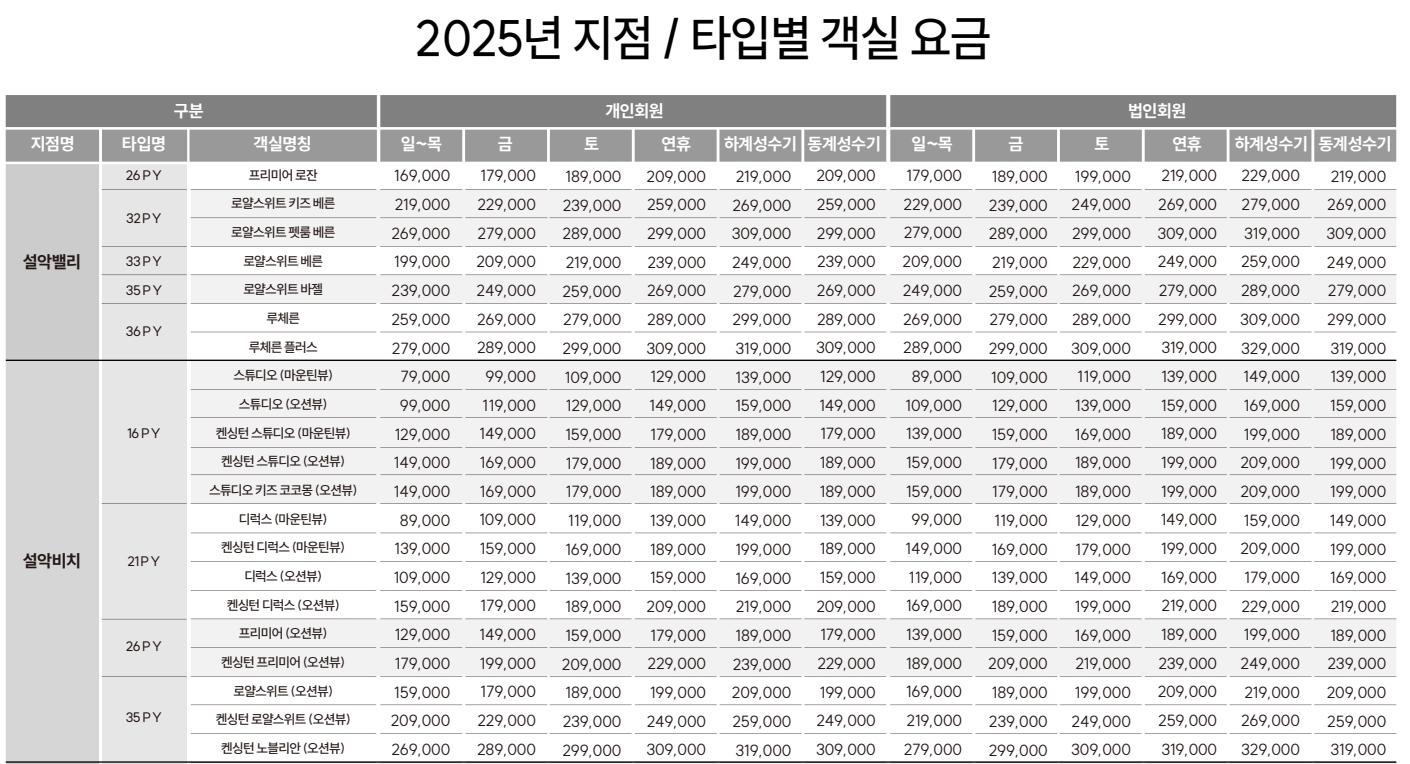 2025년 지점 / 타입별 객실 요금

| 구분 | | | 개인회원 | | | | | | 법인회원 | | | | | |
|---|---|---|---|---|---|---|---|---|---|---|---|---|---|---|
| 지점명 | 타입명 | 객실명칭 | 일~목 | 금 | 토 | 연휴 | 하계성수기 | 동계성수기 | 일~목 | 금 | 토 | 연휴 | 하계성수기 | 동계성수기 |
| 설악밸리 | 26PY | 프리미어 로잔 | 169,000 | 179,000 | 189,000 | 209,000 | 219,000 | 209,000 | 179,000 | 189,000 | 199,000 | 219,000 | 229,000 | 219,000 |
| | 32PY | 로얄스위트 키즈 베른 | 219,000 | 229,000 | 239,000 | 259,000 | 269,000 | 259,000 | 229,000 | 239,000 | 249,000 | 269,000 | 279,000 | 269,000 |
| | | 로얄스위트 펫룸 베른 | 269,000 | 279,000 | 289,000 | 299,000 | 309,000 | 299,000 | 279,000 | 289,000 | 299,000 | 309,000 | 319,000 | 309,000 |
| | 33PY | 로얄스위트 베른 | 199,000 | 209,000 | 219,000 | 239,000 | 249,000 | 239,000 | 209,000 | 219,000 | 229,000 | 249,000 | 259,000 | 249,000 |
| | 35PY | 로얄스위트 바젤 | 239,000 | 249,000 | 259,000 | 269,000 | 279,000 | 269,000 | 249,000 | 259,000 | 269,000 | 279,000 | 289,000 | 279,000 |
| | 36PY | 루체른 | 259,000 | 269,000 | 279,000 | 289,000 | 299,000 | 289,000 | 269,000 | 279,000 | 289,000 | 299,000 | 309,000 | 299,000 |
| | | 루체른 플러스 | 279,000 | 289,000 | 299,000 | 309,000 | 319,000 | 309,000 | 289,000 | 299,000 | 309,000 | 319,000 | 329,000 | 319,000 |
| 설악비치 | 16PY | 스튜디오 (마운틴뷰) | 79,000 | 99,000 | 109,000 | 129,000 | 139,000 | 129,000 | 89,000 | 109,000 | 119,000 | 139,000 | 149,000 | 139,000 |
| | | 스튜디오 (오션뷰) | 99,000 | 119,000 | 129,000 | 149,000 | 159,000 | 149,000 | 109,000 | 129,000 | 139,000 | 159,000 | 169,000 | 159,000 |
| | | 켄싱턴 스튜디오 (마운틴뷰) | 129,000 | 149,000 | 159,000 | 179,000 | 189,000 | 179,000 | 139,000 | 159,000 | 169,000 | 189,000 | 199,000 | 189,000 |
| | | 켄싱턴 스튜디오 (오션뷰) | 149,000 | 169,000 | 179,000 | 189,000 | 199,000 | 189,000 | 159,000 | 179,000 | 189,000 | 199,000 | 209,000 | 199,000 |
| | | 스튜디오 키즈 코코몽 (오션뷰) | 149,000 | 169,000 | 179,000 | 189,000 | 199,000 | 189,000 | 159,000 | 179,000 | 189,000 | 199,000 | 209,000 | 199,000 |
| | 21PY | 디럭스 (마운틴뷰) | 89,000 | 109,000 | 119,000 | 139,000 | 149,000 | 139,000 | 99,000 | 119,000 | 129,000 | 149,000 | 159,000 | 149,000 |
| | | 켄싱턴 디럭스 (마운틴뷰) | 139,000 | 159,000 | 169,000 | 189,000 | 199,000 | 189,000 | 149,000 | 169,000 | 179,000 | 199,000 | 209,000 | 199,000 |
| | | 디럭스 (오션뷰) | 109,000 | 129,000 | 139,000 | 159,000 | 169,000 | 159,000 | 119,000 | 139,000 | 149,000 | 169,000 | 179,000 | 169,000 |
| | | 켄싱턴 디럭스 (오션뷰) | 159,000 | 179,000 | 189,000 | 209,000 | 219,000 | 209,000 | 169,000 | 189,000 | 199,000 | 219,000 | 229,000 | 219,000 |
| | 26PY | 프리미어 (오션뷰) | 129,000 | 149,000 | 159,000 | 179,000 | 189,000 | 179,000 | 139,000 | 159,000 | 169,000 | 189,000 | 199,000 | 189,000 |
| | | 켄싱턴 프리미어 (오션뷰) | 179,000 | 199,000 | 209,000 | 229,000 | 239,000 | 229,000 | 189,000 | 209,000 | 219,000 | 239,000 | 249,000 | 239,000 |
| | 35PY | 로얄스위트 (오션뷰) | 159,000 | 179,000 | 189,000 | 199,000 | 209,000 | 199,000 | 169,000 | 189,000 | 199,000 | 209,000 | 219,000 | 209,000 |
| | | 켄싱턴 로얄스위트 (오션뷰) | 209,000 | 229,000 | 239,000 | 249,000 | 259,000 | 249,000 | 219,000 | 239,000 | 249,000 | 259,000 | 269,000 | 259,000 |
| | | 켄싱턴 노블리안 (오션뷰) | 269,000 | 289,000 | 299,000 | 309,000 | 319,000 | 309,000 | 279,000 | 299,000 | 309,000 | 319,000 | 329,000 | 319,000 |